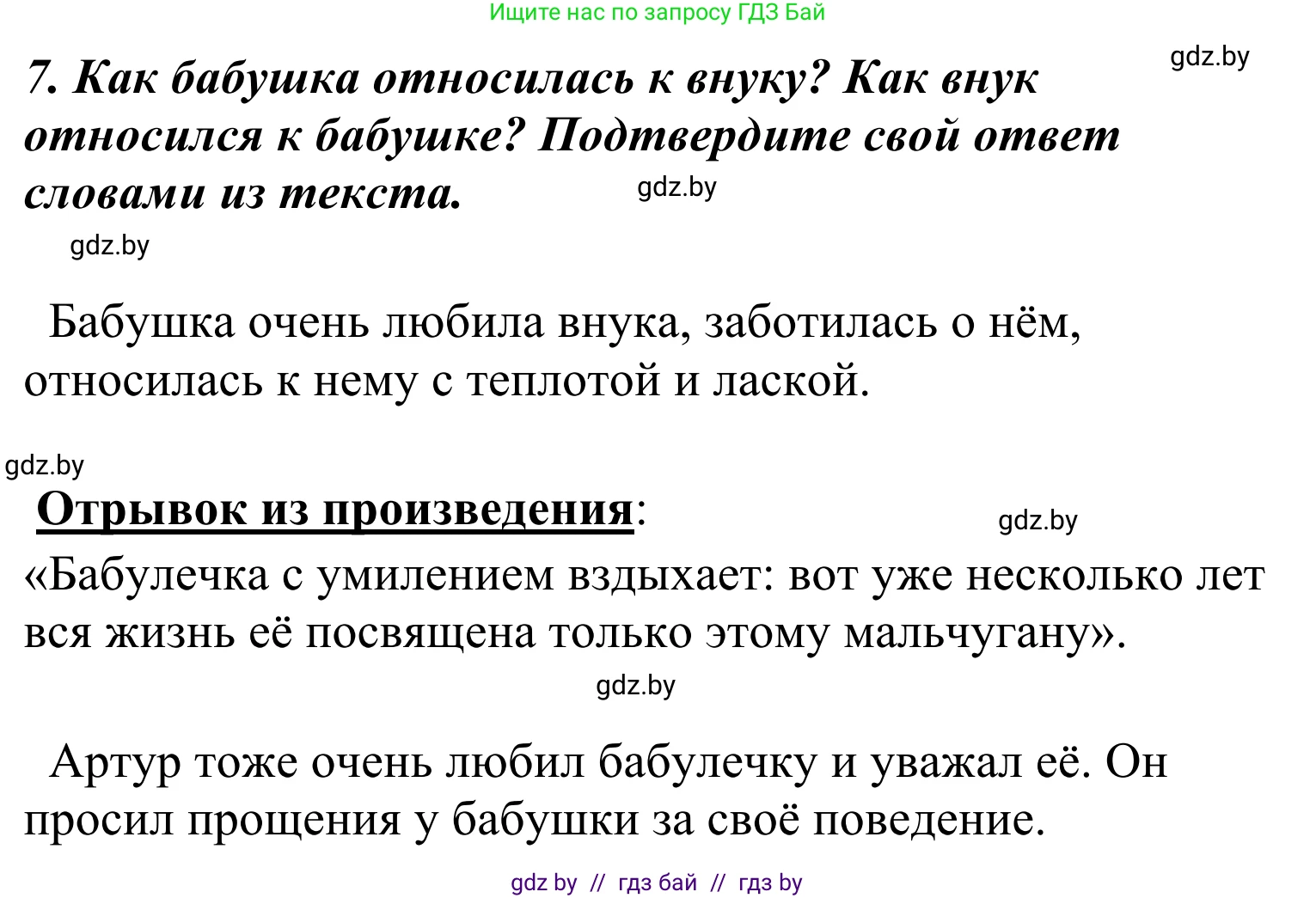 Ищите нас по запросу ГДЗ Бай

gdz.by

7. Как бабушка относилась к внуку? Как внук относился к бабушке? Подтвердите свой ответ словами из текста.

gdz.by

gdz.by

Бабушка очень любила внука, заботилась о нём, относилась к нему с теплотой и лаской.

gdz.by

Отрывок из произведения:

gdz.by

«Бабулечка с умилением вздыхает: вот уже несколько лет вся жизнь её посвящена только этому мальчугану».

gdz.by

Артур тоже очень любил бабулечку и уважал её. Он просил прощения у бабушки за своё поведение.

gdz by // гдз бай // гдз by